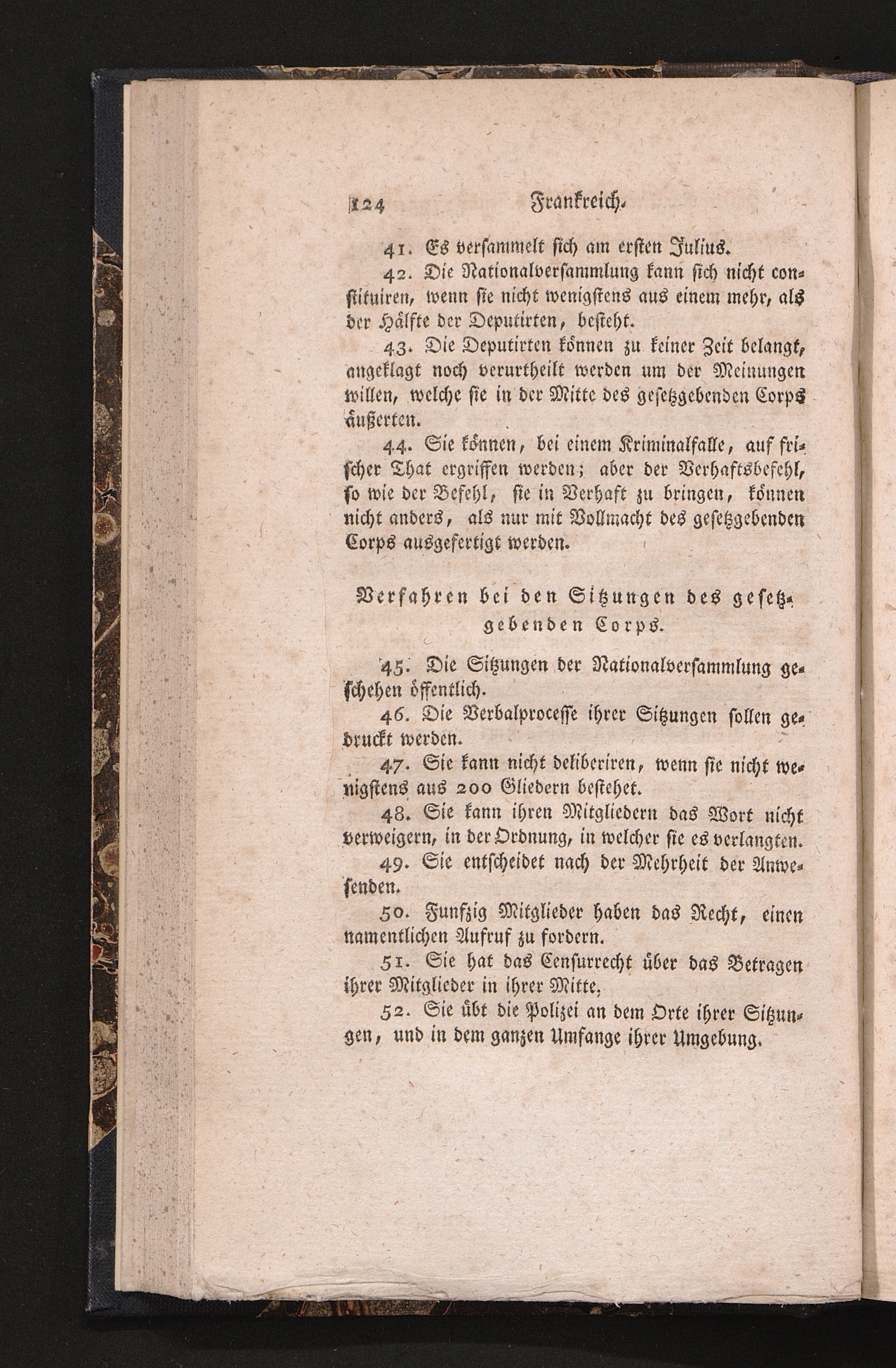 124 Frankreich.

41. Es versammelt sich am ersten Julius.

42. Die Nationalversammlung kann sich nicht constituiren, wenn sie nicht wenigstens aus einem mehr, als der Hälfte der Deputirten, besteht.

43. Die Deputirten können zu keiner Zeit belangt, angeklagt noch verurtheilt werden um der Meinungen willen, welche sie in der Mitte des gesetzgebenden Corps äußerten.

44. Sie können, bei einem Kriminalfalle, auf frischer That ergriffen werden; aber der Verhaftsbefehl, so wie der Befehl, sie in Verhaft zu bringen, können nicht anders, als nur mit Vollmacht des gesetzgebenden Corps ausgefertigt werden.

Verfahren bei den Sitzungen des gesetzgebenden Corps.

45. Die Sitzungen der Nationalversammlung geschehen öffentlich.

46. Die Verbalprocesse ihrer Sitzungen sollen gedruckt werden.

47. Sie kann nicht deliberiren, wenn sie nicht wenigstens aus 200 Gliedern bestehet.

48. Sie kann ihren Mitgliedern das Wort nicht verweigern, in der Ordnung, in welcher sie es verlangten.

49. Sie entscheidet nach der Mehrheit der Anwesenden.

50. Funfzig Mitglieder haben das Recht, einen namentlichen Aufruf zu fordern.

51. Sie hat das Censurrecht über das Betragen ihrer Mitglieder in ihrer Mitte.

52. Sie übt die Polizei an dem Orte ihrer Sitzungen, und in dem ganzen Umfange ihrer Umgebung.